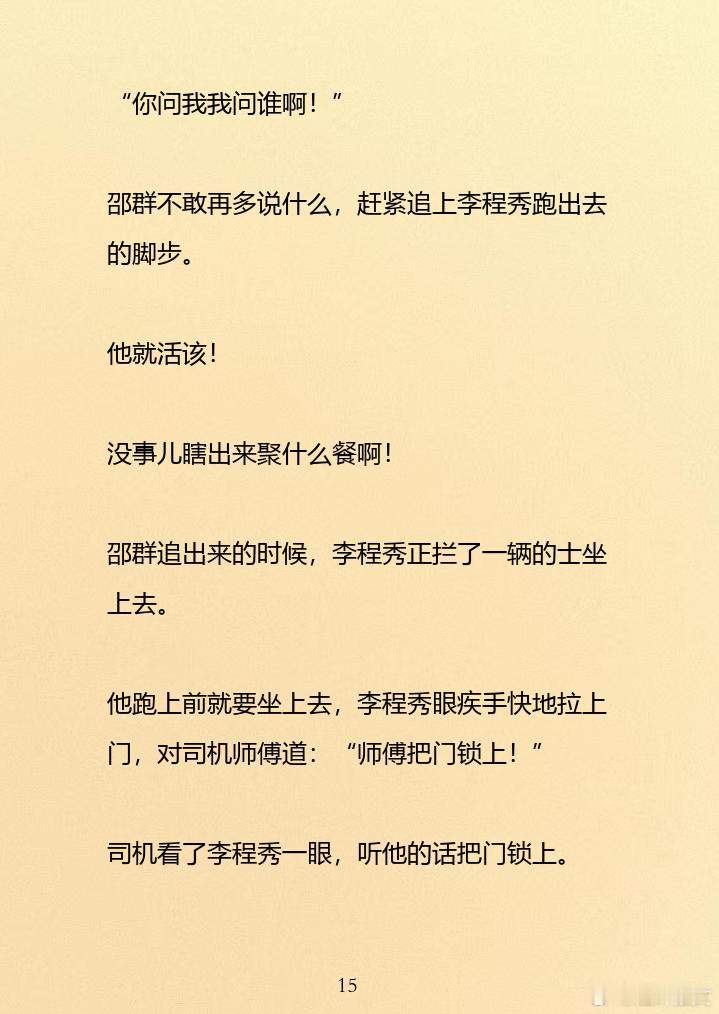 “你问我我问谁啊！”

邵群不敢再多说什么，赶紧追上李程秀跑出去的脚步。

他就活该！

没事儿瞎出来聚什么餐啊！

邵群追出来的时候，李程秀正拦了一辆的士坐上去。

他跑上前就要坐上去，李程秀眼疾手快地拉上门，对司机师傅道：“师傅把门锁上！”

司机看了李程秀一眼，听他的话把门锁上。

15